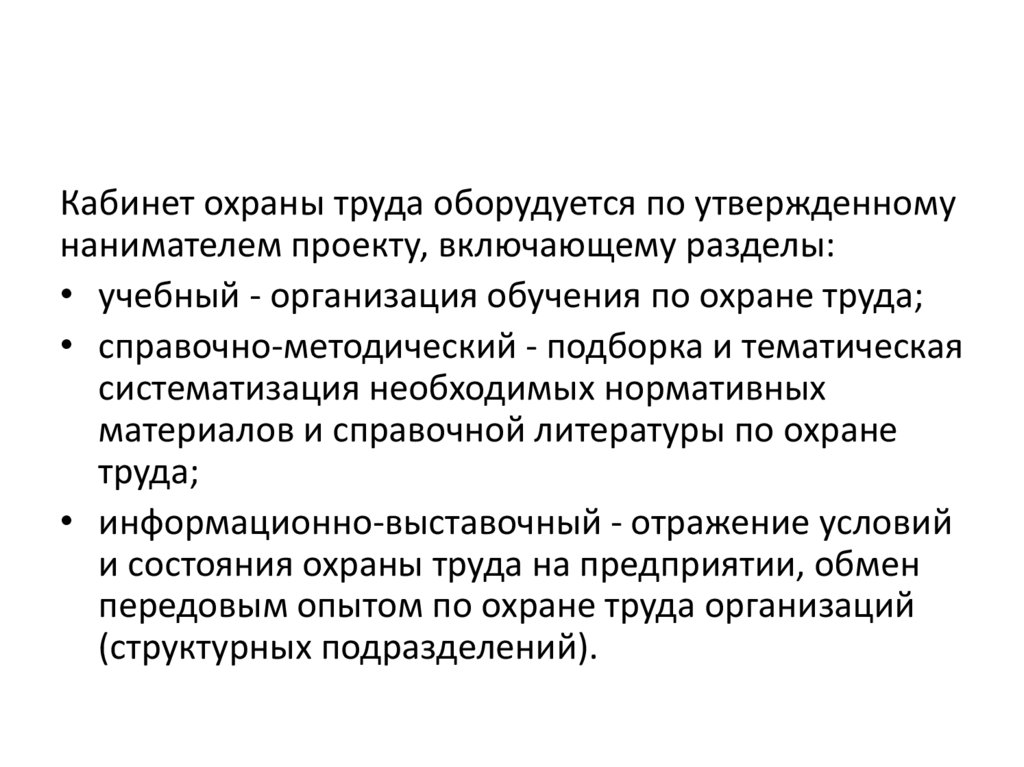 Кабинет охраны труда оборудуется по утвержденному нанимателем проекту, включающему разделы:

• учебный - организация обучения по охране труда;

• справочно-методический - подборка и тематическая систематизация необходимых нормативных материалов и справочной литературы по охране труда;

• информационно-выставочный - отражение условий и состояния охраны труда на предприятии, обмен передовым опытом по охране труда организаций (структурных подразделений).